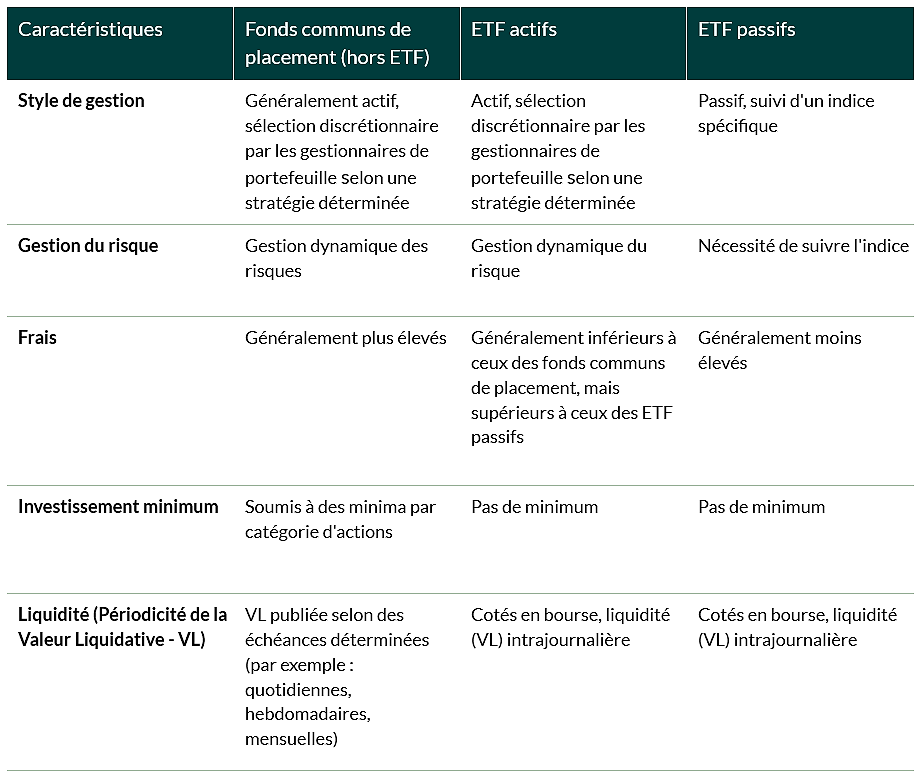 | Caractéristiques | Fonds communs de placement (hors ETF) | ETF actifs | ETF passifs |
|---|---|---|---|
| Style de gestion | Généralement actif, sélection discrétionnaire par les gestionnaires de portefeuille selon une stratégie déterminée | Actif, sélection discrétionnaire par les gestionnaires de portefeuille selon une stratégie déterminée | Passif, suivi d'un indice spécifique |
| Gestion du risque | Gestion dynamique des risques | Gestion dynamique du risque | Nécessité de suivre l'indice |
| Frais | Généralement plus élevés | Généralement inférieurs à ceux des fonds communs de placement, mais supérieurs à ceux des ETF passifs | Généralement moins élevés |
| Investissement minimum | Soumis à des minima par catégorie d'actions | Pas de minimum | Pas de minimum |
| Liquidité (Périodicité de la Valeur Liquidative - VL) | VL publiée selon des échéances déterminées (par exemple : quotidiennes, hebdomadaires, mensuelles) | Cotés en bourse, liquidité (VL) intrajournalière | Cotés en bourse, liquidité (VL) intrajournalière |